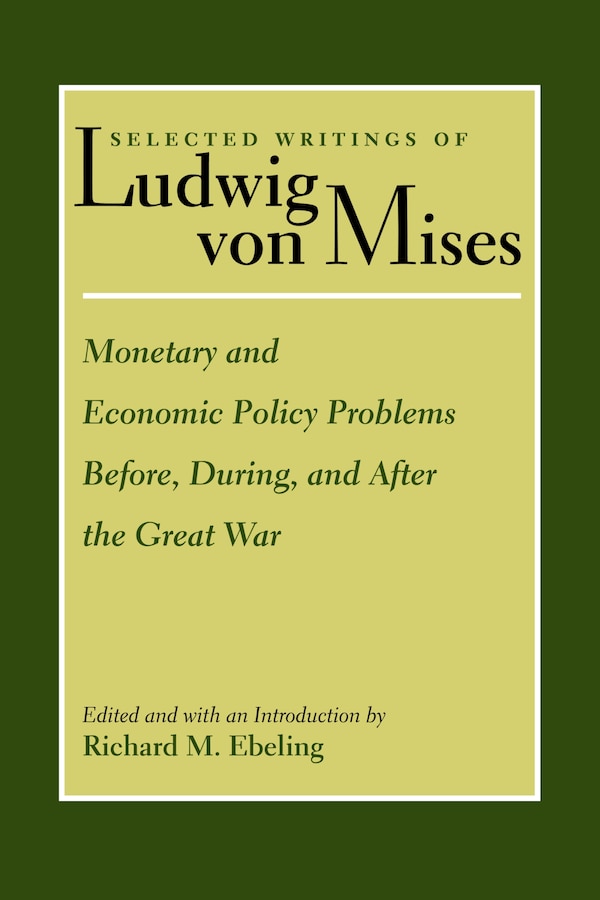 SELECTED WRITINGS OF
Ludwig von Mises

Monetary and Economic Policy Problems Before, During, and After the Great War

Edited and with an Introduction by
Richard M. Ebeling